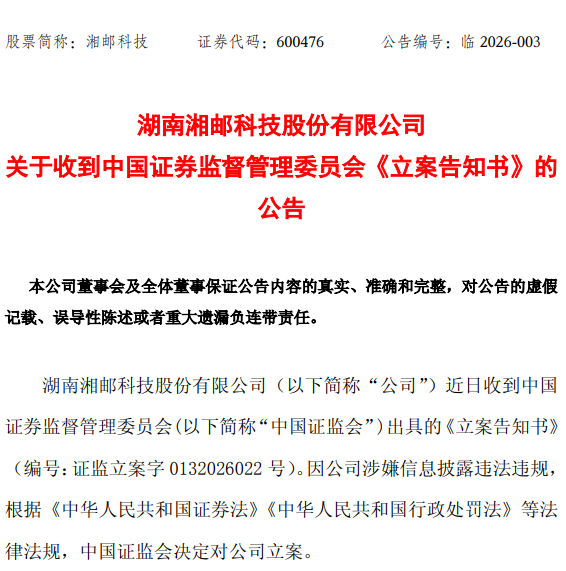 股票简称：湘邮科技　　证券代码：600476　　公告编号：临 2026-003

湖南湘邮科技股份有限公司
关于收到中国证券监督管理委员会《立案告知书》的公告

本公司董事会及全体董事保证公告内容的真实、准确和完整，对公告的虚假记载、误导性陈述或者重大遗漏负连带责任。

湖南湘邮科技股份有限公司（以下简称“公司”）近日收到中国证券监督管理委员会(以下简称“中国证监会”)出具的《立案告知书》（编号：证监立案字 0132026022 号）。因公司涉嫌信息披露违法违规，根据《中华人民共和国证券法》《中华人民共和国行政处罚法》等法律法规，中国证监会决定对公司立案。